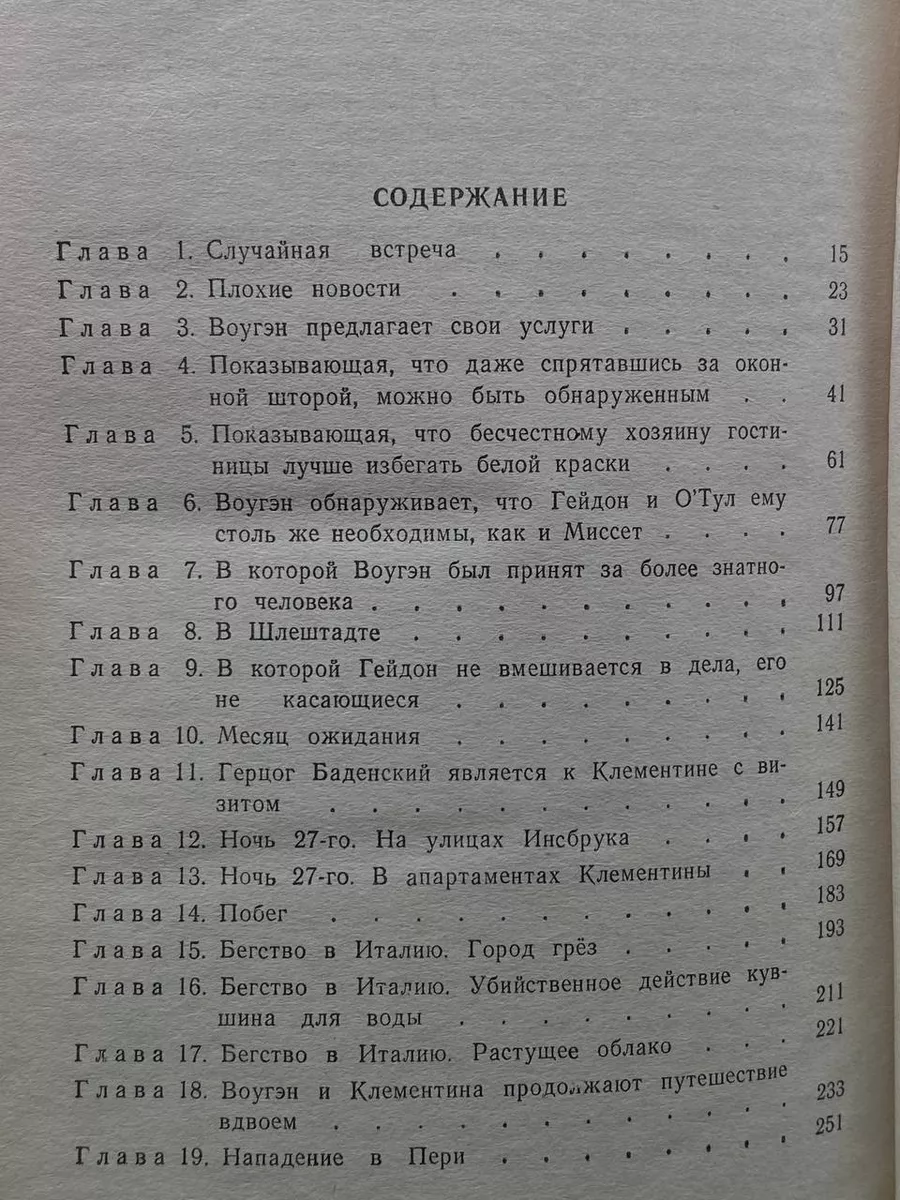 СОДЕРЖАНИЕ

Глава 1. Случайная встреча 15
Глава 2. Плохие новости 23
Глава 3. Воугэн предлагает свои услуги 31
Глава 4. Показывающая, что даже спрятавшись за оконной шторой, можно быть обнаруженным 41
Глава 5. Показывающая, что бесчестному хозяину гостиницы лучше избегать белой краски 61
Глава 6. Воугэн обнаруживает, что Гейдон и О'Тул ему столь же необходимы, как и Миссет 77
Глава 7. В которой Воугэн был принят за более знатного человека 97
Глава 8. В Шлештадте 111
Глава 9. В которой Гейдон не вмешивается в дела, его не касающиеся 125
Глава 10. Месяц ожидания 141
Глава 11. Герцог Баденский является к Клементине с визитом 149
Глава 12. Ночь 27-го. На улицах Инсбрука 157
Глава 13. Ночь 27-го. В апартаментах Клементины 169
Глава 14. Побег 183
Глава 15. Бегство в Италию. Город грёз 193
Глава 16. Бегство в Италию. Убийственное действие кувшина для воды 211
Глава 17. Бегство в Италию. Растущее облако 221
Глава 18. Воугэн и Клементина продолжают путешествие вдвоем 233
Глава 19. Нападение в Пери 251